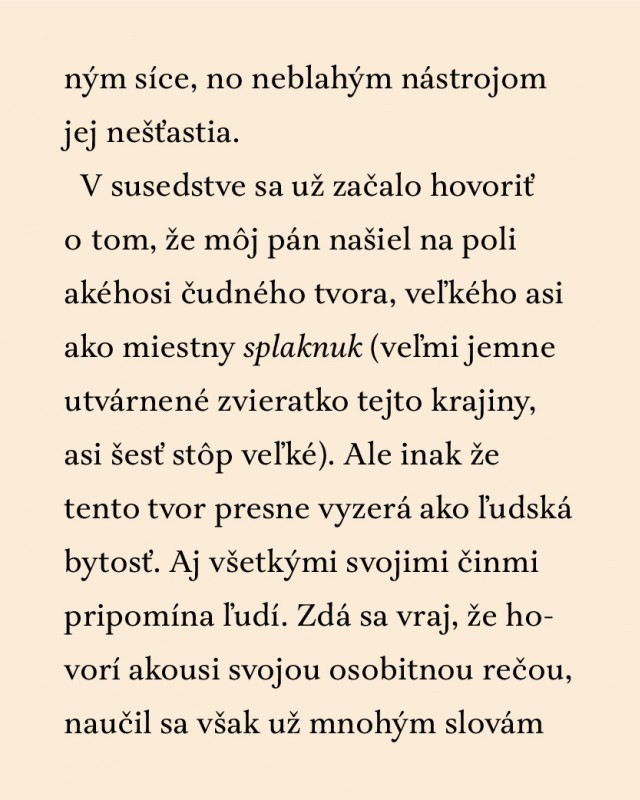 ným síce, no neblahým nástrojom jej nešťastia.

V susedstve sa už začalo hovoriť o tom, že môj pán našiel na poli akéhosi čudného tvora, veľkého asi ako miestny splaknuk (veľmi jemne utvárnené zvieratko tejto krajiny, asi šesť stôp veľké). Ale inak že tento tvor presne vyzerá ako ľudská bytosť. Aj všetkými svojimi činmi pripomína ľudí. Zdá sa vraj, že hovorí akousi svojou osobitnou rečou, naučil sa však už mnohým slovám